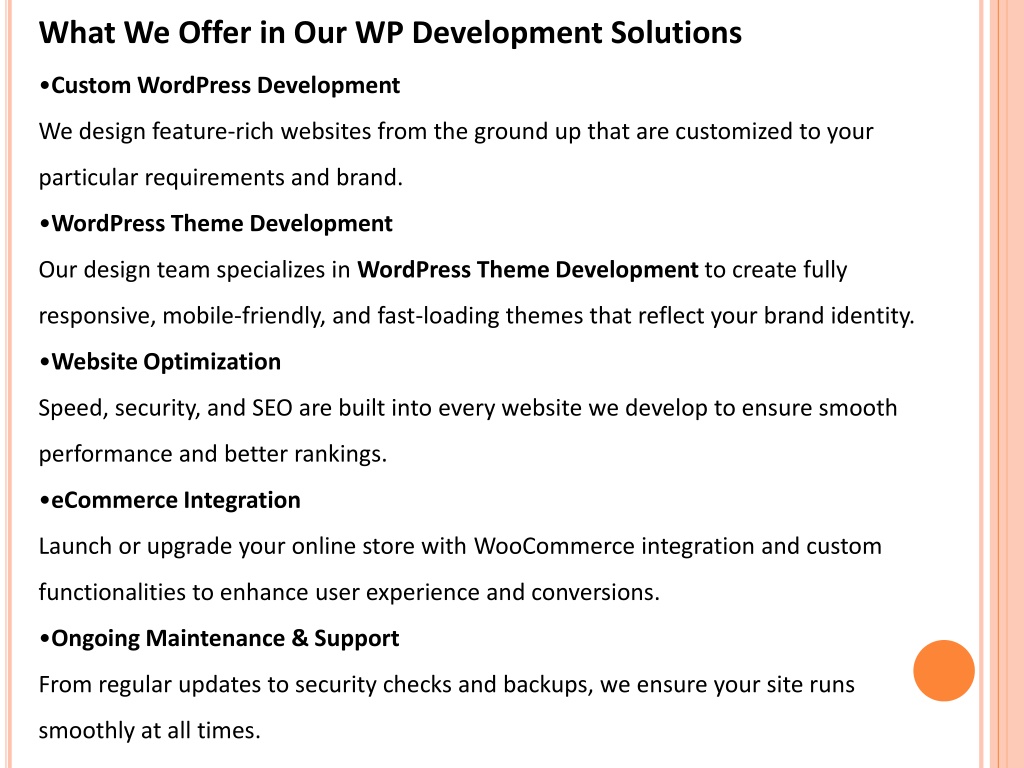 What We Offer in Our WP Development Solutions

•Custom WordPress Development

We design feature-rich websites from the ground up that are customized to your particular requirements and brand.

•WordPress Theme Development

Our design team specializes in WordPress Theme Development to create fully responsive, mobile-friendly, and fast-loading themes that reflect your brand identity.

•Website Optimization

Speed, security, and SEO are built into every website we develop to ensure smooth performance and better rankings.

•eCommerce Integration

Launch or upgrade your online store with WooCommerce integration and custom functionalities to enhance user experience and conversions.

•Ongoing Maintenance & Support

From regular updates to security checks and backups, we ensure your site runs smoothly at all times.